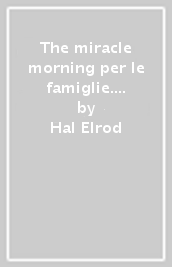 The miracle morning per le famiglie....
by
Hal Elrod